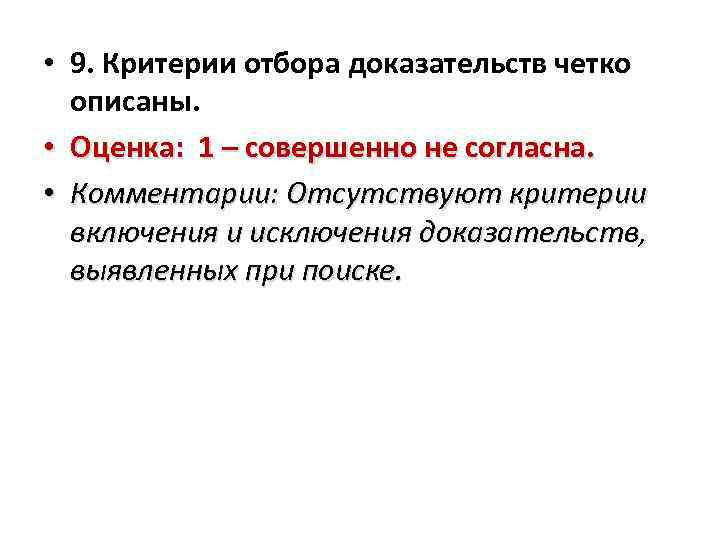 • 9. Критерии отбора доказательств четко описаны.

• Оценка: 1 – совершенно не согласна.

• Комментарии: Отсутствуют критерии включения и исключения доказательств, выявленных при поиске.